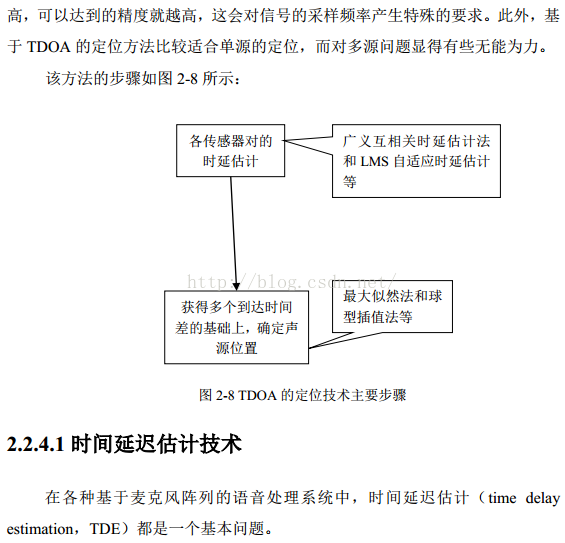 高，可以达到的精度就越高，这会对信号的采样频率产生特殊的要求。此外，基于 TDOA 的定位方法比较适合单源的定位，而对多源问题显得有些无能为力。

该方法的步骤如图 2-8 所示：

各传感器对的时延估计

广义互相关时延估计法和 LMS 自适应时延估计等

http://blog.csdn.net/

获得多个到达时间差的基础上，确定声源位置

最大似然法和球型插值法等

图 2-8 TDOA 的定位技术主要步骤

2.2.4.1 时间延迟估计技术

在各种基于麦克风阵列的语音处理系统中，时间延迟估计（time delay estimation，TDE）都是一个基本问题。